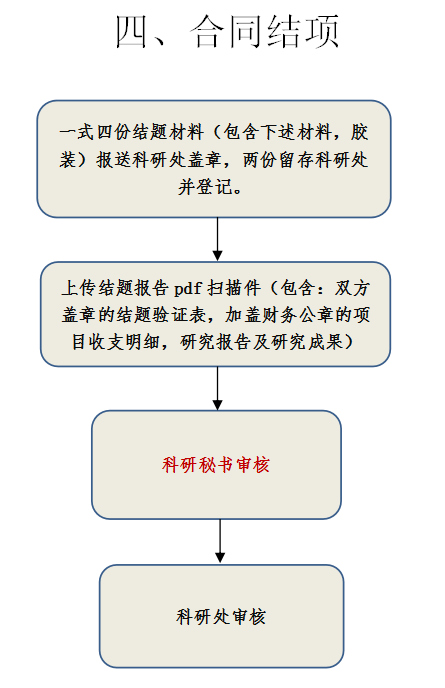 四、合同结项

一式四份结题材料（包含下述材料，胶装）报送科研处盖章，两份留存科研处并登记。

上传结题报告 pdf 扫描件（包含：双方盖章的结题验证表，加盖财务公章的项目收支明细，研究报告及研究成果）

科研秘书审核

科研处审核